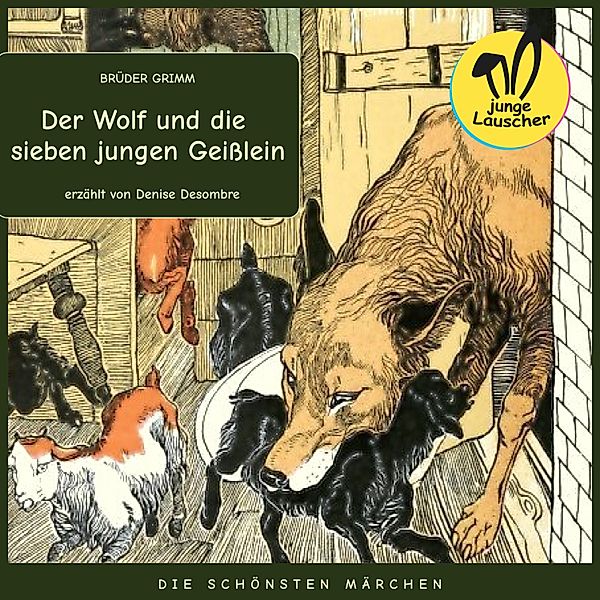 BRÜDER GRIMM

Der Wolf und die sieben jungen Geißlein

erzählt von Denise Desombre

junge Lauscher

DIE SCHÖNSTEN MÄRCHEN